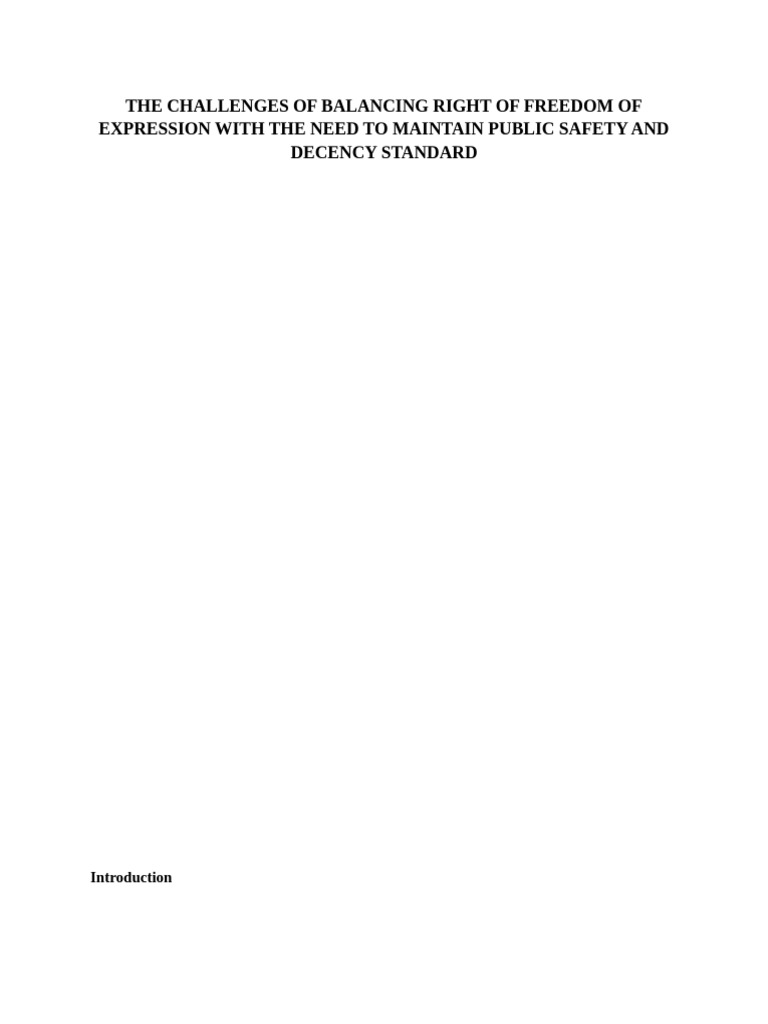 THE CHALLENGES OF BALANCING RIGHT OF FREEDOM OF EXPRESSION WITH THE NEED TO MAINTAIN PUBLIC SAFETY AND DECENCY STANDARD

Introduction